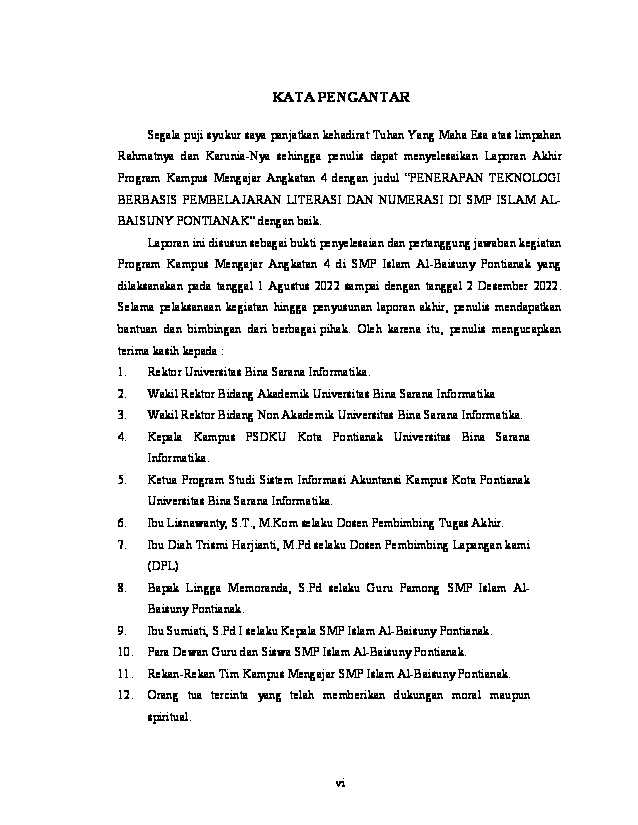 KATA PENGANTAR

Segala puji syukur saya panjatkan kehadirat Tuhan Yang Maha Esa atas limpahan Rahmatnya dan Karunia-Nya sehingga penulis dapat menyelesaikan Laporan Akhir Program Kampus Mengajar Angkatan 4 dengan judul "PENERAPAN TEKNOLOGI BERBASIS PEMBELAJARAN LITERASI DAN NUMERASI DI SMP ISLAM AL-BAISUNY PONTIANAK" dengan baik.

Laporan ini disusun sebagai bukti penyelesaian dan pertanggung jawaban kegiatan Program Kampus Mengajar Angkatan 4 di SMP Islam Al-Baisuny Pontianak yang dilaksanakan pada tanggal 1 Agustus 2022 sampai dengan tanggal 2 Desember 2022. Selama pelaksanaan kegiatan hingga penyusunan laporan akhir, penulis mendapatkan bantuan dan bimbingan dari berbagai pihak. Oleh karena itu, penulis mengucapkan terima kasih kepada :

1. Rektor Universitas Bina Sarana Informatika.
2. Wakil Rektor Bidang Akademik Universitas Bina Sarana Informatika
3. Wakil Rektor Bidang Non Akademik Universitas Bina Sarana Informatika.
4. Kepala Kampus PSDKU Kota Pontianak Universitas Bina Sarana Informatika.
5. Ketua Program Studi Sistem Informasi Akuntansi Kampus Kota Pontianak Universitas Bina Sarana Informatika.
6. Ibu Lisnawanty, S.T., M.Kom selaku Dosen Pembimbing Tugas Akhir.
7. Ibu Diah Trismi Harjianti, M.Pd selaku Dosen Pembimbing Lapangan kami (DPL)
8. Bapak Lingga Memoranda, S.Pd selaku Guru Pamong SMP Islam Al-Baisuny Pontianak.
9. Ibu Sumiati, S.Pd I selaku Kepala SMP Islam Al-Baisuny Pontianak.
10. Para Dewan Guru dan Siswa SMP Islam Al-Baisuny Pontianak.
11. Rekan-Rekan Tim Kampus Mengajar SMP Islam Al-Baisuny Pontianak.
12. Orang tua tercinta yang telah memberikan dukungan moral maupun spiritual.

vi